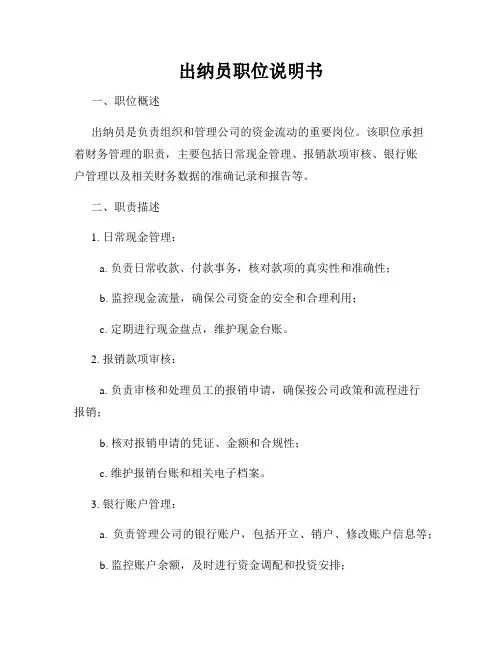 出纳员职位说明书

一、职位概述

出纳员是负责组织和管理公司的资金流动的重要岗位。该职位承担着财务管理的职责，主要包括日常现金管理、报销款项审核、银行账户管理以及相关财务数据的准确记录和报告等。

二、职责描述

1. 日常现金管理：

a. 负责日常收款、付款事务，核对款项的真实性和准确性；

b. 监控现金流量，确保公司资金的安全和合理利用；

c. 定期进行现金盘点，维护现金台账。

2. 报销款项审核：

a. 负责审核和处理员工的报销申请，确保按公司政策和流程进行报销；

b. 核对报销申请的凭证、金额和合规性；

c. 维护报销台账和相关电子档案。

3. 银行账户管理：

a. 负责管理公司的银行账户，包括开立、销户、修改账户信息等；

b. 监控账户余额，及时进行资金调配和投资安排；